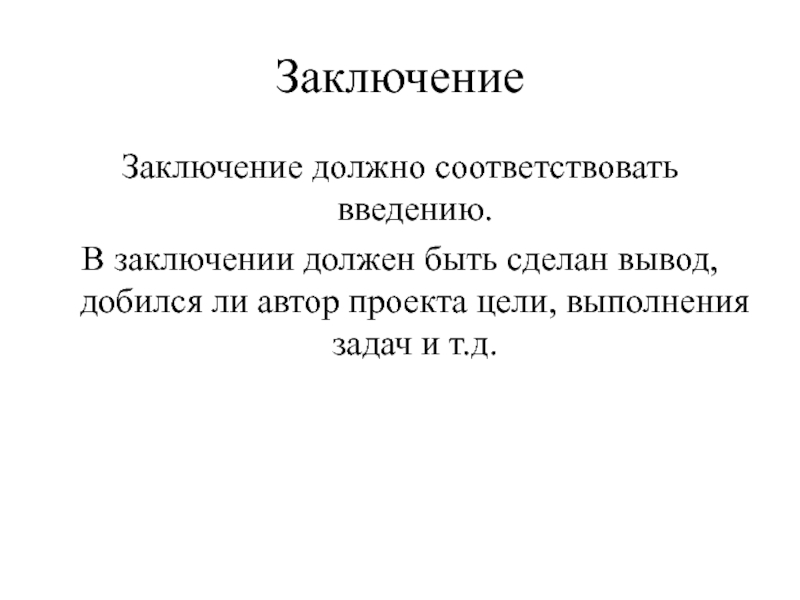 Заключение

Заключение должно соответствовать введению.

В заключении должен быть сделан вывод, добился ли автор проекта цели, выполнения задач и т.д.